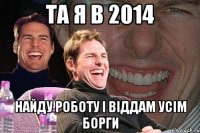 ТА Я В 2014

НАЙДУ РОБОТУ І ВІДДАМ УСІМ БОРГИ